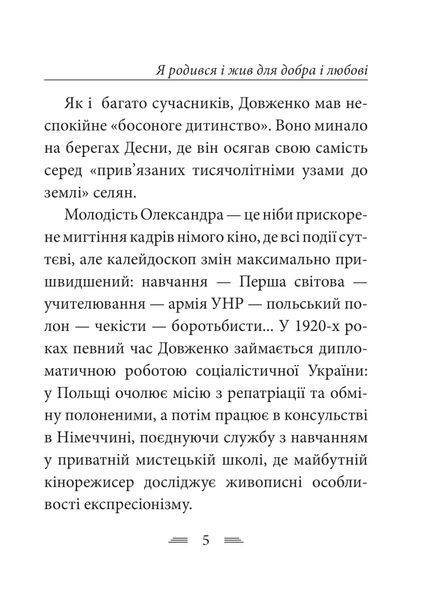 Я родився і жив для добра і любові

Як і багато сучасників, Довженко мав неспокійне «босоноге дитинство». Воно минало на берегах Десни, де він осягав свою самість серед «прив'язаних тисячолітніми узами до землі» селян.

Молодість Олександра — це ніби прискорене мигтіння кадрів німого кіно, де всі події суттєві, але калейдоскоп змін максимально пришвидшений: навчання — Перша світова — учителювання — армія УНР — польський полон — чекісти — боротьбисти... У 1920-х роках певний час Довженко займається дипломатичною роботою соціалістичної України: у Польщі очолює місію з репатріації та обміну полоненими, а потім працює в консульстві в Німеччині, поєднуючи службу з навчанням у приватній мистецькій школі, де майбутній кінорежисер досліджує живописні особливості експресіонізму.

5